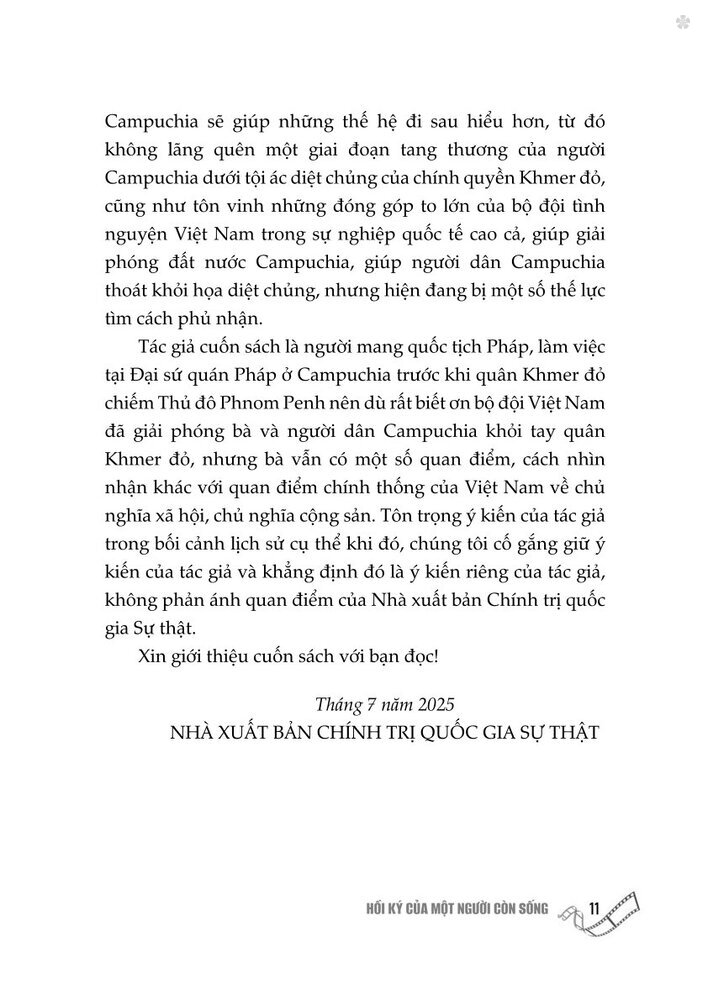 Campuchia sẽ giúp những thế hệ đi sau hiểu hơn, từ đó không lãng quên một giai đoạn tang thương của người Campuchia dưới tội ác diệt chủng của chính quyền Khmer đỏ, cũng như tôn vinh những đóng góp to lớn của bộ đội tình nguyện Việt Nam trong sự nghiệp quốc tế cao cả, giúp giải phóng đất nước Campuchia, giúp người dân Campuchia thoát khỏi họa diệt chủng, nhưng hiện đang bị một số thế lực tìm cách phủ nhận.

Tác giả cuốn sách là người mang quốc tịch Pháp, làm việc tại Đại sứ quán Pháp ở Campuchia trước khi quân Khmer đỏ chiếm Thủ đô Phnom Penh nên dù rất biết ơn bộ đội Việt Nam đã giải phóng bà và người dân Campuchia khỏi tay quân Khmer đỏ, nhưng bà vẫn có một số quan điểm, cách nhìn nhận khác với quan điểm chính thống của Việt Nam về chủ nghĩa xã hội, chủ nghĩa cộng sản. Tôn trọng ý kiến của tác giả trong bối cảnh lịch sử cụ thể khi đó, chúng tôi cố gắng giữ ý kiến của tác giả và khẳng định đó là ý kiến riêng của tác giả, không phản ánh quan điểm của Nhà xuất bản Chính trị quốc gia Sự thật.

Xin giới thiệu cuốn sách với bạn đọc!

Tháng 7 năm 2025
NHÀ XUẤT BẢN CHÍNH TRỊ QUỐC GIA SỰ THẬT

HỒI KÝ CỦA MỘT NGƯỜI CÒN SỐNG 11